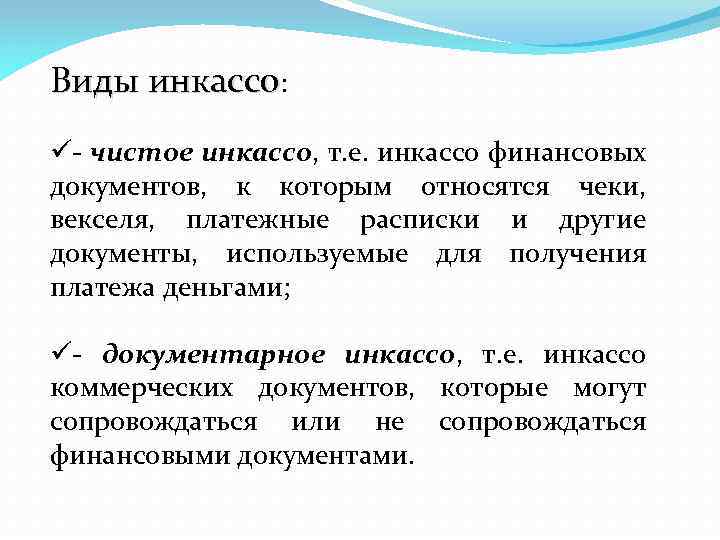 Виды инкассо:

✓- чистое инкассо, т.е. инкассо финансовых документов, к которым относятся чеки, векселя, платежные расписки и другие документы, используемые для получения платежа деньгами;

✓- документарное инкассо, т.е. инкассо коммерческих документов, которые могут сопровождаться или не сопровождаться финансовыми документами.